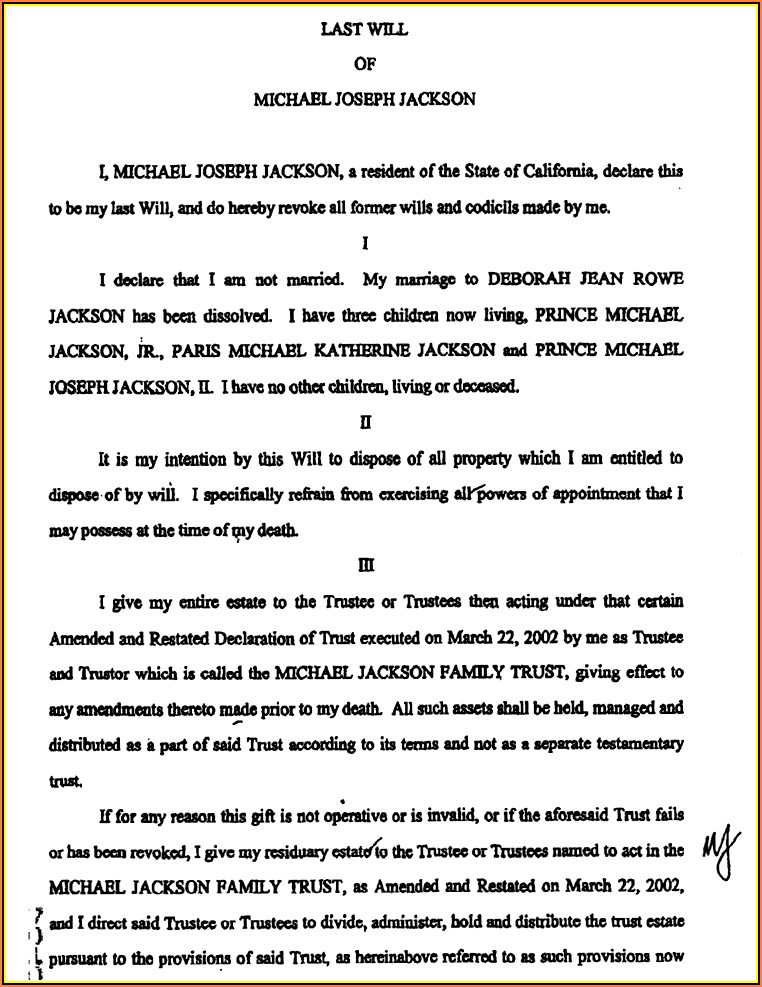 LAST WILL

OF

MICHAEL JOSEPH JACKSON

I, MICHAEL JOSEPH JACKSON, a resident of the State of California, declare this to be my last Will, and do hereby revoke all former wills and codicils made by me.

I

I declare that I am not married. My marriage to DEBORAH JEAN ROWE JACKSON has been dissolved. I have three children now living, PRINCE MICHAEL JACKSON, JR., PARIS MICHAEL KATHERINE JACKSON and PRINCE MICHAEL JOSEPH JACKSON, II. I have no other children, living or deceased.

II

It is my intention by this Will to dispose of all property which I am entitled to dispose of by will. I specifically refrain from exercising all powers of appointment that I may possess at the time of my death.

III

I give my entire estate to the Trustee or Trustees then acting under that certain Amended and Restated Declaration of Trust executed on March 22, 2002 by me as Trustee and Trustor which is called the MICHAEL JACKSON FAMILY TRUST, giving effect to any amendments thereto made prior to my death. All such assets shall be held, managed and distributed as a part of said Trust according to its terms and not as a separate testamentary trust.

If for any reason this gift is not operative or is invalid, or if the aforesaid Trust fails or has been revoked, I give my residuary estate to the Trustee or Trustees named to act in the MICHAEL JACKSON FAMILY TRUST, as Amended and Restated on March 22, 2002, and I direct said Trustee or Trustees to divide, administer, hold and distribute the trust estate pursuant to the provisions of said Trust, as hereinabove referred to as such provisions now

MJ